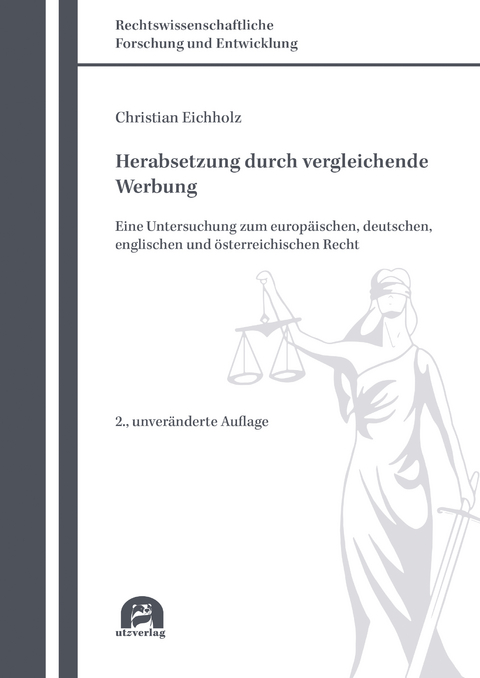 Rechtswissenschaftliche
Forschung und Entwicklung

Christian Eichholz

Herabsetzung durch vergleichende Werbung

Eine Untersuchung zum europäischen, deutschen, englischen und österreichischen Recht

2., unveränderte Auflage

utzverlag